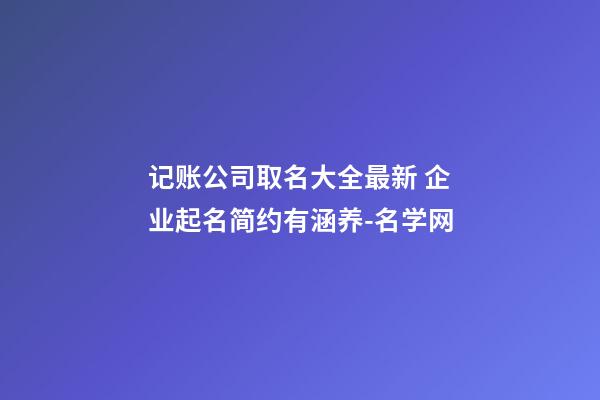 记账公司取名大全最新 企业起名简约有涵养-名学网